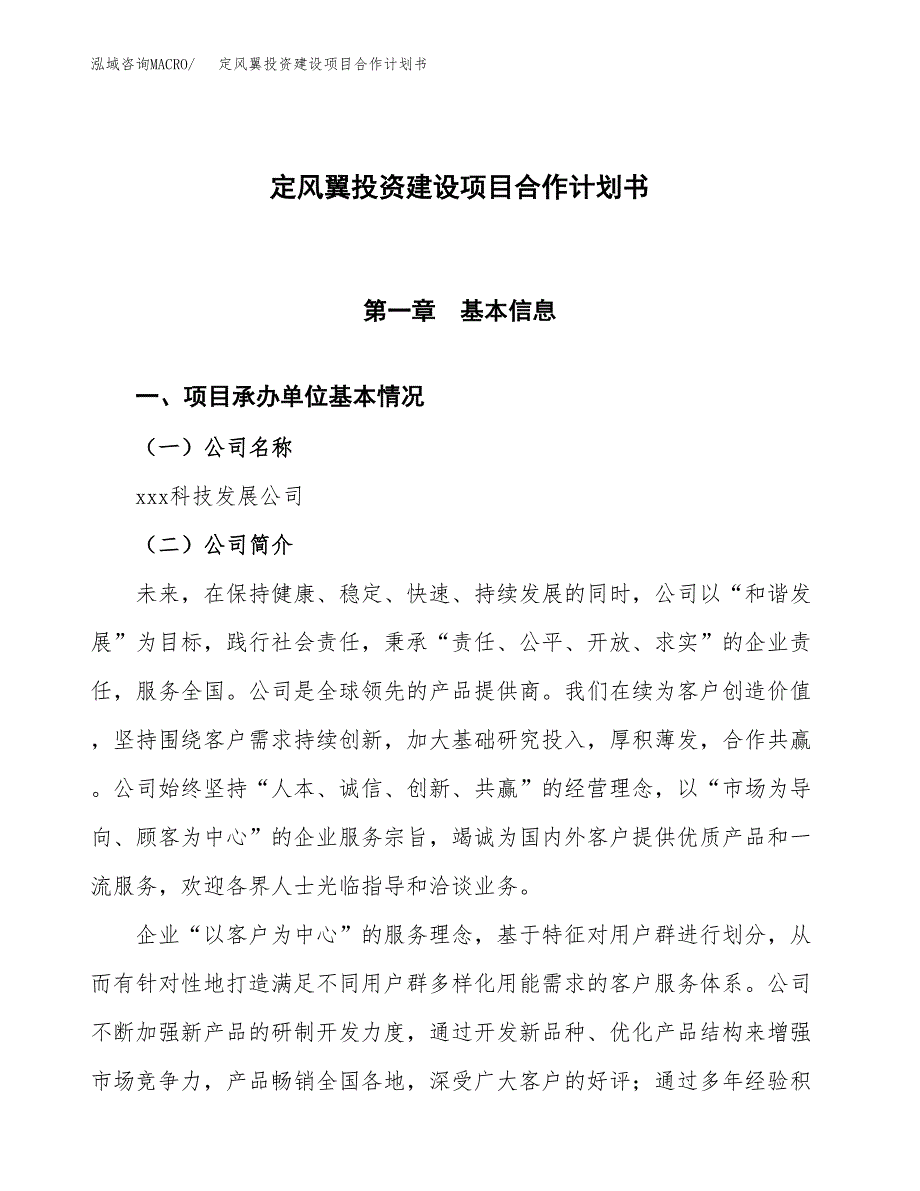 泓域咨询MACRO/　定风翼投资建设项目合作计划书

定风翼投资建设项目合作计划书

第一章　基本信息

一、项目承办单位基本情况

（一）公司名称

xxx科技发展公司

（二）公司简介

未来，在保持健康、稳定、快速、持续发展的同时，公司以“和谐发展”为目标，践行社会责任，秉承“责任、公平、开放、求实”的企业责任，服务全国。公司是全球领先的产品提供商。我们在续为客户创造价值，坚持围绕客户需求持续创新，加大基础研究投入，厚积薄发，合作共赢。公司始终坚持“人本、诚信、创新、共赢”的经营理念，以“市场为导向、顾客为中心”的企业服务宗旨，竭诚为国内外客户提供优质产品和一流服务，欢迎各界人士光临指导和洽谈业务。

企业“以客户为中心”的服务理念，基于特征对用户群进行划分，从而有针对性地打造满足不同用户群多样化用能需求的客户服务体系。公司不断加强新产品的研制开发力度，通过开发新品种、优化产品结构来增强市场竞争力，产品畅销全国各地，深受广大客户的好评；通过多年经验积